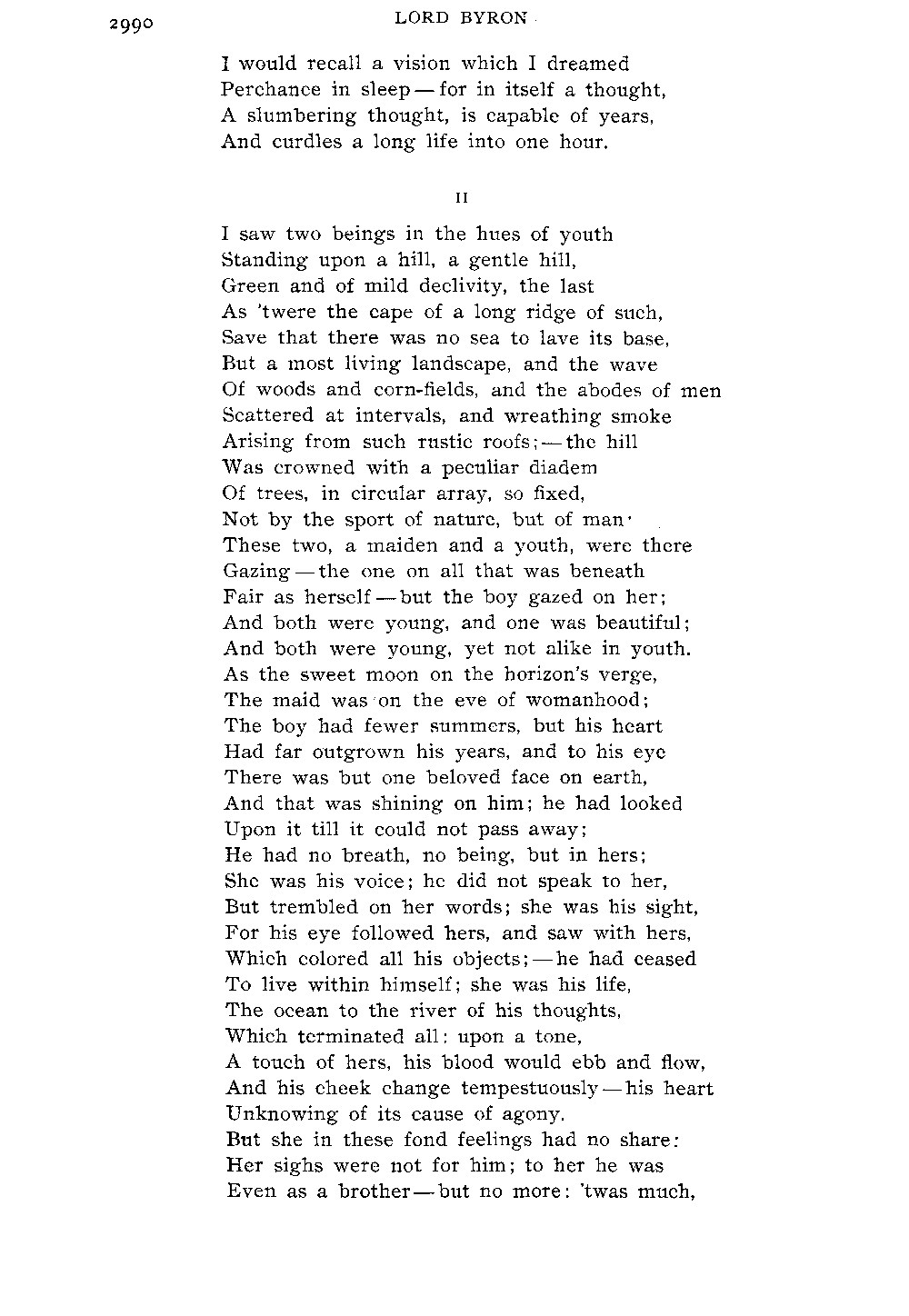 2990 LORD BYRON

I would recall a vision which I dreamed
Perchance in sleep — for in itself a thought,
A slumbering thought, is capable of years,
And curdles a long life into one hour.

II

I saw two beings in the hues of youth
Standing upon a hill, a gentle hill,
Green and of mild declivity, the last
As 'twere the cape of a long ridge of such,
Save that there was no sea to lave its base,
But a most living landscape, and the wave
Of woods and corn-fields, and the abodes of men
Scattered at intervals, and wreathing smoke
Arising from such rustic roofs; — the hill
Was crowned with a peculiar diadem
Of trees, in circular array, so fixed,
Not by the sport of nature, but of man·
These two, a maiden and a youth, were there
Gazing — the one on all that was beneath
Fair as herself — but the boy gazed on her;
And both were young, and one was beautiful;
And both were young, yet not alike in youth.
As the sweet moon on the horizon's verge,
The maid was on the eve of womanhood;
The boy had fewer summers, but his heart
Had far outgrown his years, and to his eye
There was but one beloved face on earth,
And that was shining on him; he had looked
Upon it till it could not pass away;
He had no breath, no being, but in hers;
She was his voice; he did not speak to her,
But trembled on her words; she was his sight,
For his eye followed hers, and saw with hers,
Which colored all his objects; — he had ceased
To live within himself; she was his life,
The ocean to the river of his thoughts,
Which terminated all: upon a tone,
A touch of hers, his blood would ebb and flow,
And his cheek change tempestuously — his heart
Unknowing of its cause of agony.
But she in these fond feelings had no share:
Her sighs were not for him; to her he was
Even as a brother — but no more: 'twas much,